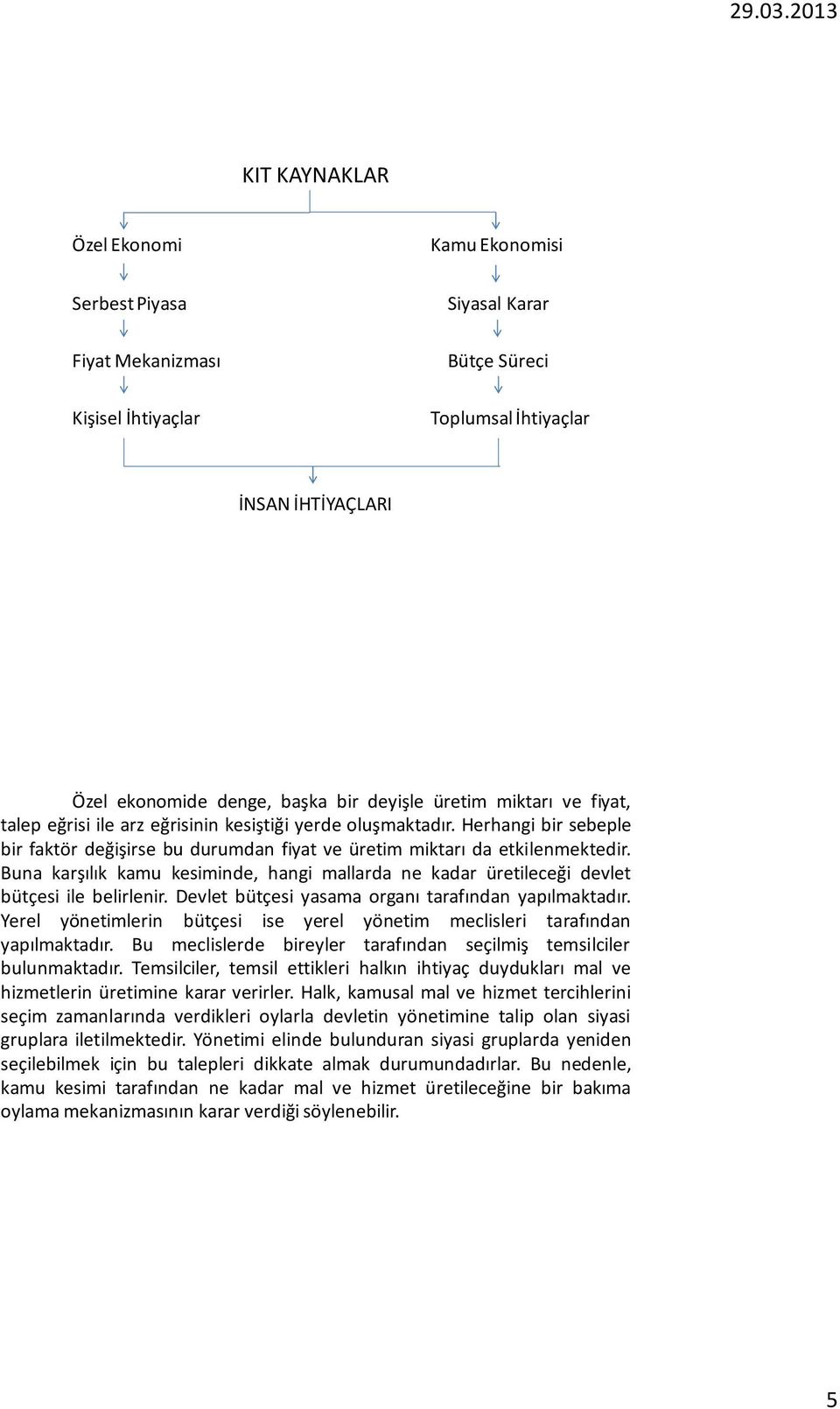 29.03.2013

KIT KAYNAKLAR

Özel Ekonomi

Serbest Piyasa

Fiyat Mekanizması

Kişisel İhtiyaçlar

Kamu Ekonomisi

Siyasal Karar

Bütçe Süreci

Toplumsal İhtiyaçlar

İNSAN İHTİYAÇLARI

Özel ekonomide denge, başka bir deyişle üretim miktarı ve fiyat, talep eğrisi ile arz eğrisinin kesiştiği yerde oluşmaktadır. Herhangi bir sebeple bir faktör değişirse bu durumdan fiyat ve üretim miktarı da etkilenmektedir. Buna karşılık kamu kesiminde, hangi mallarda ne kadar üretileceği devlet bütçesi ile belirlenir. Devlet bütçesi yasama organı tarafından yapılmaktadır. Yerel yönetimlerin bütçesi ise yerel yönetim meclisleri tarafından yapılmaktadır. Bu meclislerde bireyler tarafından seçilmiş temsilciler bulunmaktadır. Temsilciler, temsil ettikleri halkın ihtiyaç duydukları mal ve hizmetlerin üretimine karar verirler. Halk, kamusal mal ve hizmet tercihlerini seçim zamanlarında verdikleri oylarla devletin yönetimine talip olan siyasi gruplara iletilmektedir. Yönetimi elinde bulunduran siyasi gruplarda yeniden seçilebilmek için bu talepleri dikkate almak durumundadırlar. Bu nedenle, kamu kesimi tarafından ne kadar mal ve hizmet üretileceğine bir bakıma oylama mekanizmasının karar verdiği söylenebilir.

5